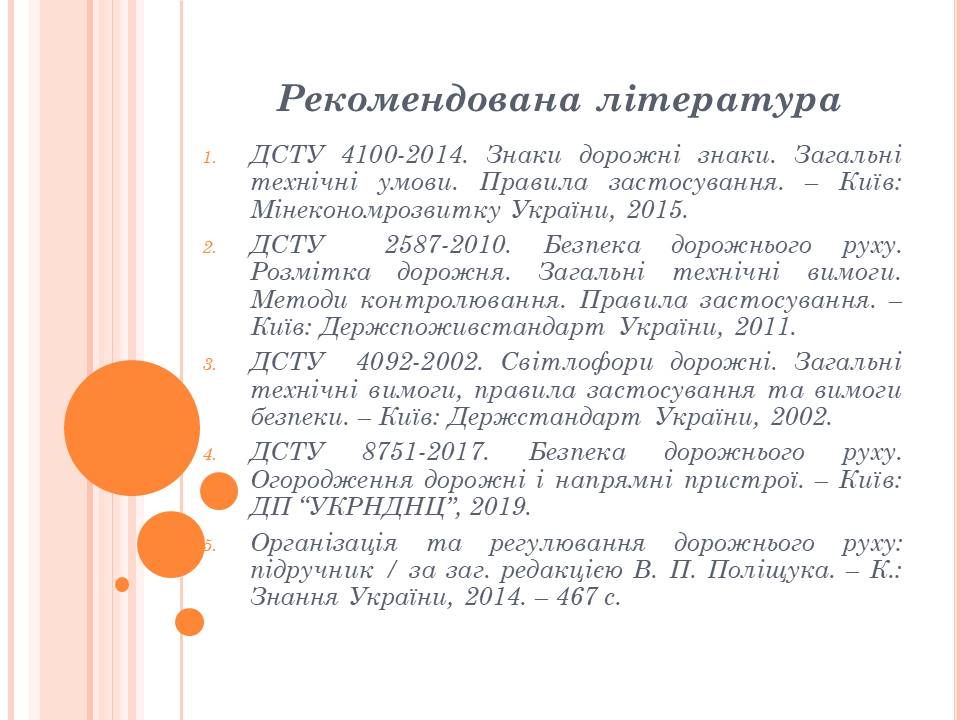 Рекомендована література

1. ДСТУ 4100-2014. Знаки дорожні знаки. Загальні технічні умови. Правила застосування. – Київ: Мінекономрозвитку України, 2015.

2. ДСТУ 2587-2010. Безпека дорожнього руху. Розмітка дорожня. Загальні технічні вимоги. Методи контролювання. Правила застосування. – Київ: Держспоживстандарт України, 2011.

3. ДСТУ 4092-2002. Світлофори дорожні. Загальні технічні вимоги, правила застосування та вимоги безпеки. – Київ: Держстандарт України, 2002.

4. ДСТУ 8751-2017. Безпека дорожнього руху. Огородження дорожні і напрямні пристрої. – Київ: ДП “УКРНДНЦ”, 2019.

5. Організація та регулювання дорожнього руху: підручник / за заг. редакцією В. П. Поліщука. – К.: Знання України, 2014. – 467 с.